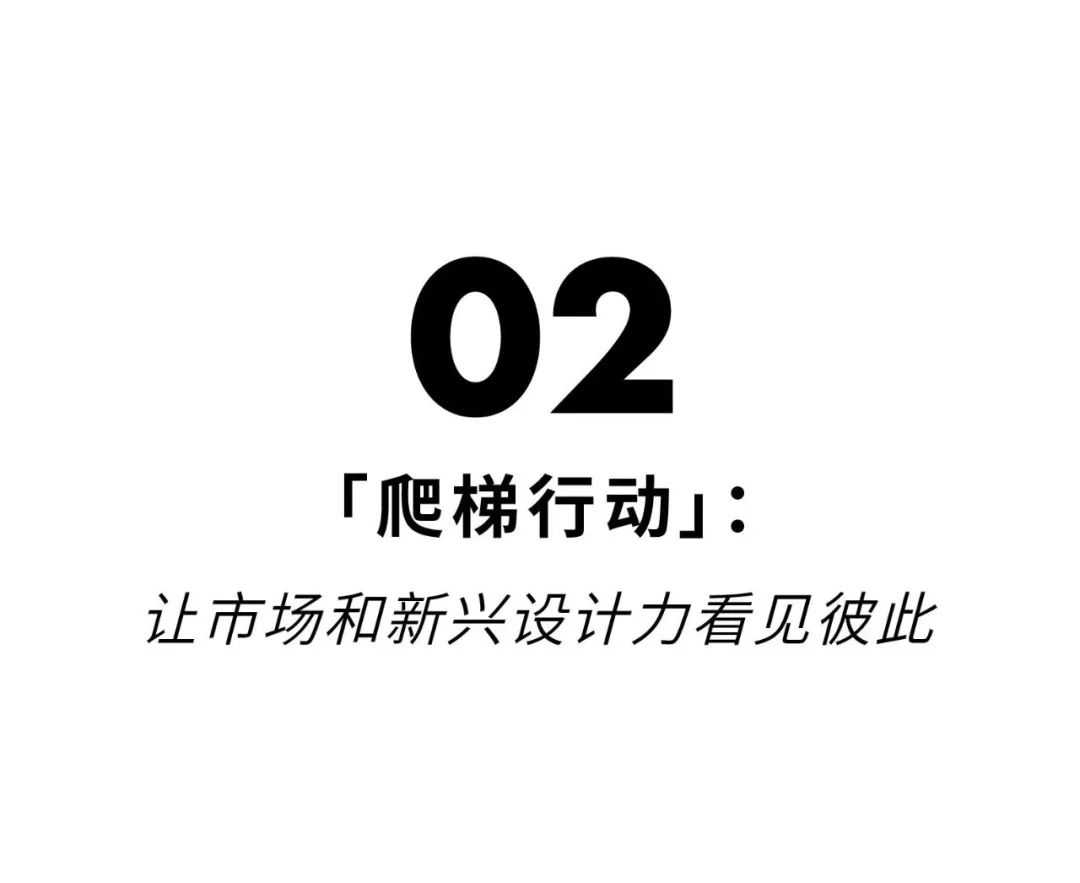 02

「爬梯行动」:

让市场和新兴设计力看见彼此